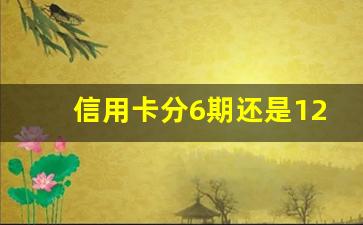 信用卡分6期还是12